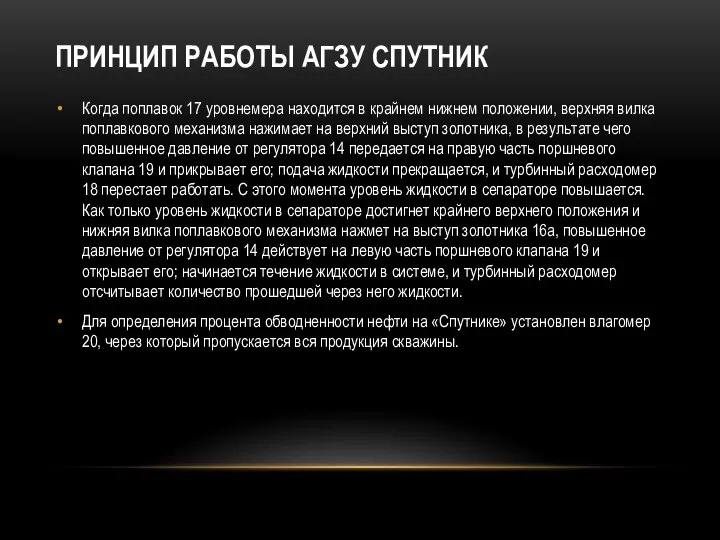 ПРИНЦИП РАБОТЫ АГЗУ СПУТНИК

• Когда поплавок 17 уровнемера находится в крайнем нижнем положении, верхняя вилка поплавкового механизма нажимает на верхний выступ золотника, в результате чего повышенное давление от регулятора 14 передается на правую часть поршневого клапана 19 и прикрывает его; подача жидкости прекращается, и турбинный расходомер 18 перестает работать. С этого момента уровень жидкости в сепараторе повышается. Как только уровень жидкости в сепараторе достигнет крайнего верхнего положения и нижняя вилка поплавкового механизма нажмет на выступ золотника 16а, повышенное давление от регулятора 14 действует на левую часть поршневого клапана 19 и открывает его; начинается течение жидкости в системе, и турбинный расходомер отсчитывает количество прошедшей через него жидкости.

• Для определения процента обводненности нефти на «Спутнике» установлен влагомер 20, через который пропускается вся продукция скважины.